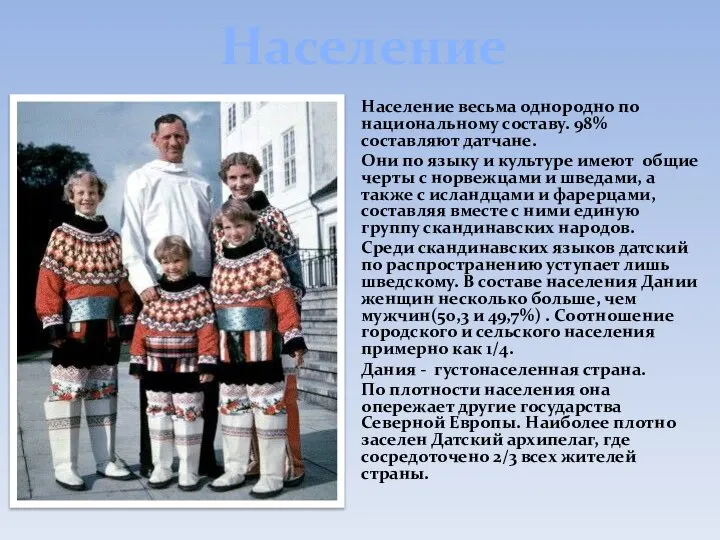 Население

Население весьма однородно по национальному составу. 98% составляют датчане.

Они по языку и культуре имеют общие черты с норвежцами и шведами, а также с исландцами и фарерцами, составляя вместе с ними единую группу скандинавских народов.

Среди скандинавских языков датский по распространению уступает лишь шведскому. В составе населения Дании женщин несколько больше, чем мужчин(50,3 и 49,7%) . Соотношение городского и сельского населения примерно как 1/4.

Дания - густонаселенная страна.

По плотности населения она опережает другие государства Северной Европы. Наиболее плотно заселен Датский архипелаг, где сосредоточено 2/3 всех жителей страны.